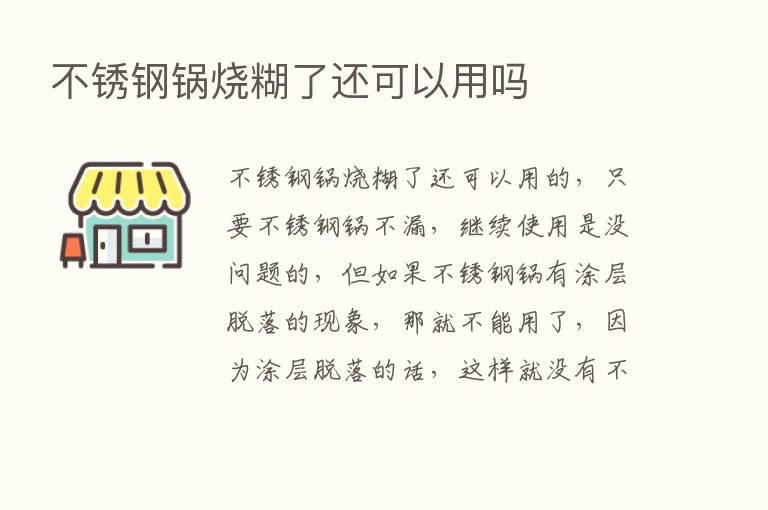 不锈钢锅烧糊了还可以用吗

不锈钢锅烧糊了还可以用的，只要不锈钢锅不漏，继续使用是没问题的，但如果不锈钢锅有涂层脱落的现象，那就不能用了，因为涂层脱落的话，这样就没有不